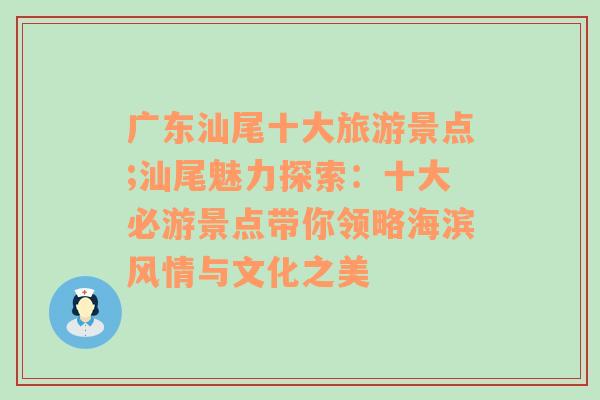 广东汕尾十大旅游景点;汕尾魅力探索：十大必游景点带你领略海滨风情与文化之美